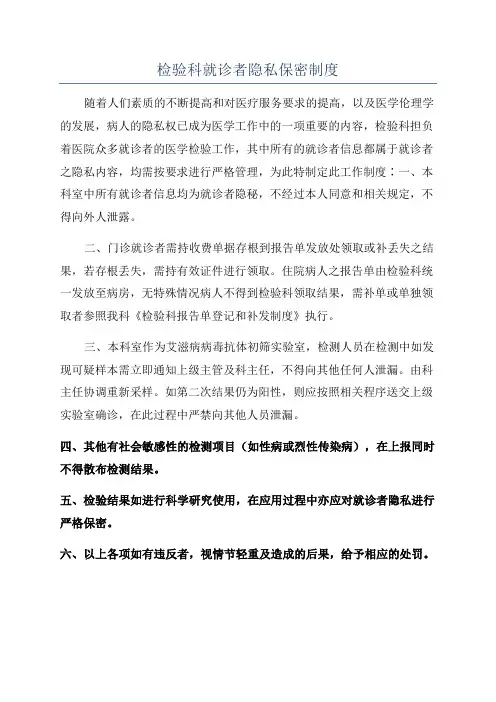 检验科就诊者隐私保密制度

随着人们素质的不断提高和对医疗服务要求的提高，以及医学伦理学的发展，病人的隐私权已成为医学工作中的一项重要的内容，检验科担负着医院众多就诊者的医学检验工作，其中所有的就诊者信息都属于就诊者之隐私内容，均需按要求进行严格管理，为此特制定此工作制度：一、本科室中所有就诊者信息均为就诊者隐秘，不经过本人同意和相关规定，不得向外人泄露。

二、门诊就诊者需持收费单据存根到报告单发放处领取或补丢失之结果，若存根丢失，需持有效证件进行领取。住院病人之报告单由检验科统一发放至病房，无特殊情况病人不得到检验科领取结果，需补单或单独领取者参照我科《检验科报告单登记和补发制度》执行。

三、本科室作为艾滋病病毒抗体初筛实验室，检测人员在检测中如发现可疑样本需立即通知上级主管及科主任，不得向其他任何人泄漏。由科主任协调重新采样。如第二次结果仍为阳性，则应按照相关程序送交上级实验室确诊，在此过程中严禁向其他人员泄漏。

四、其他有社会敏感性的检测项目（如性病或烈性传染病），在上报同时不得散布检测结果。

五、检验结果如进行科学研究使用，在应用过程中亦应对就诊者隐私进行严格保密。

六、以上各项如有违反者，视情节轻重及造成的后果，给予相应的处罚。